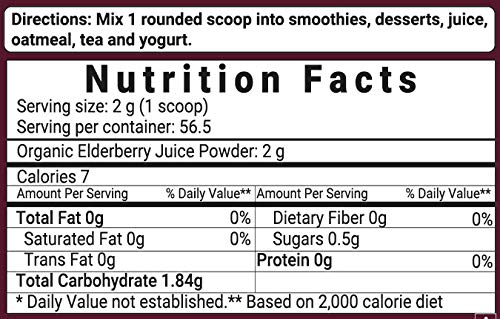 Directions: Mix 1 rounded scoop into smoothies, desserts, juice, oatmeal, tea and yogurt.

Nutrition Facts

Serving size: 2 g (1 scoop)
Serving per container: 56.5

Organic Elderberry Juice Powder: 2 g

Calories 7

| Amount Per Serving | % Daily Value** | Amount Per Serving | % Daily Value** |
|---|---|---|---|
| Total Fat 0g | 0% | Dietary Fiber 0g | 0% |
| Saturated Fat 0g | 0% | Sugars 0.5g | |
| Trans Fat 0g | | Protein 0g | 0% |
| Total Carbohydrate 1.84g | | | |

* Daily Value not established.** Based on 2,000 calorie diet